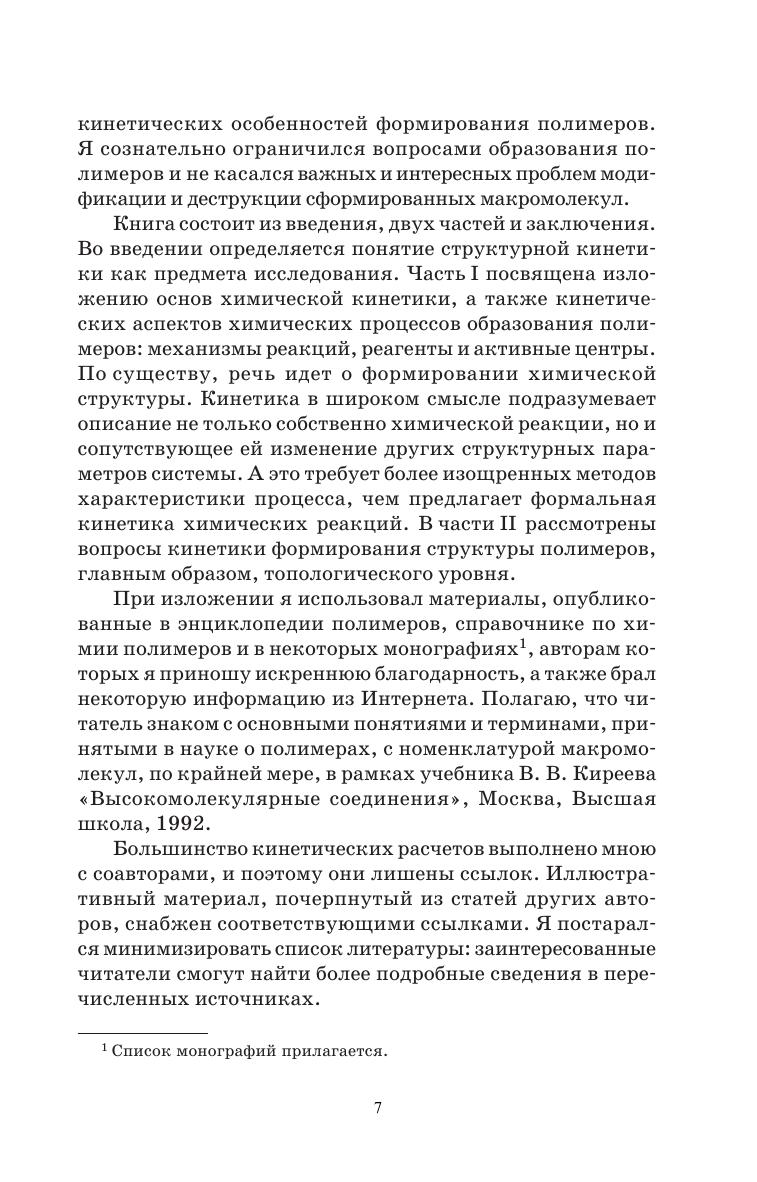 кинетических особенностей формирования полимеров. Я сознательно ограничился вопросами образования полимеров и не касался важных и интересных проблем модификации и деструкции сформированных макромолекул.

Книга состоит из введения, двух частей и заключения. Во введении определяется понятие структурной кинетики как предмета исследования. Часть I посвящена изложению основ химической кинетики, а также кинетических аспектов химических процессов образования полимеров: механизмы реакций, реагенты и активные центры. По существу, речь идет о формировании химической структуры. Кинетика в широком смысле подразумевает описание не только собственно химической реакции, но и сопутствующее ей изменение других структурных параметров системы. А это требует более изощренных методов характеристики процесса, чем предлагает формальная кинетика химических реакций. В части II рассмотрены вопросы кинетики формирования структуры полимеров, главным образом, топологического уровня.

При изложении я использовал материалы, опубликованные в энциклопедии полимеров, справочнике по химии полимеров и в некоторых монографиях$^1$, авторам которых я приношу искреннюю благодарность, а также брал некоторую информацию из Интернета. Полагаю, что читатель знаком с основными понятиями и терминами, принятыми в науке о полимерах, с номенклатурой макромолекул, по крайней мере, в рамках учебника В. В. Киреева «Высокомолекулярные соединения», Москва, Высшая школа, 1992.

Большинство кинетических расчетов выполнено мною с соавторами, и поэтому они лишены ссылок. Иллюстративный материал, почерпнутый из статей других авторов, снабжен соответствующими ссылками. Я постарался минимизировать список литературы: заинтересованные читатели смогут найти более подробные сведения в перечисленных источниках.

$^1$ Список монографий прилагается.

7